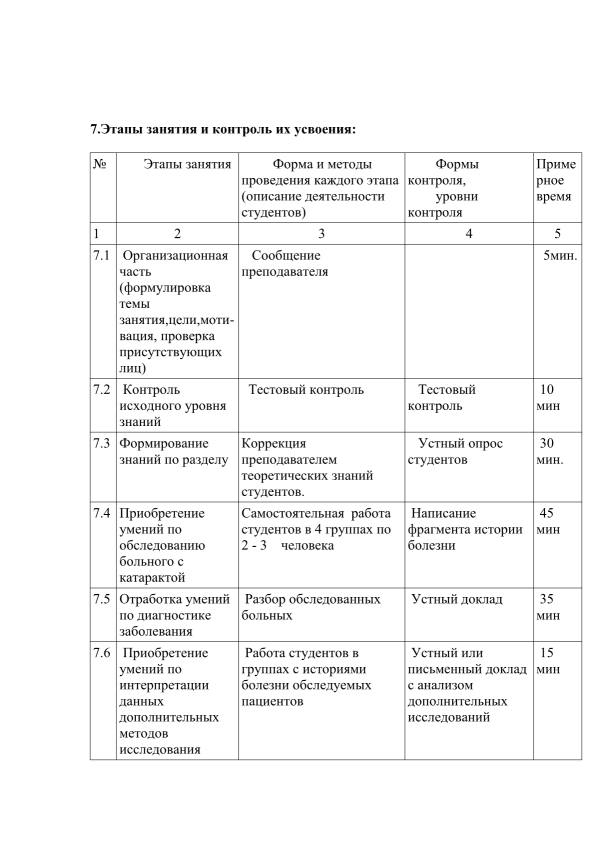 7.Этапы занятия и контроль их усвоения:

| № | Этапы занятия | Форма и методы проведения каждого этапа (описание деятельности студентов) | Формы контроля, уровни контроля | Примерное время |
|---|---|---|---|---|
| 1 | 2 | 3 | 4 | 5 |
| 7.1 | Организационная часть (формулировка темы занятия,цели,мотивация, проверка присутствующих лиц) | Сообщение преподавателя |  | 5мин. |
| 7.2 | Контроль исходного уровня знаний | Тестовый контроль | Тестовый контроль | 10 мин |
| 7.3 | Формирование знаний по разделу | Коррекция преподавателем теоретических знаний студентов. | Устный опрос студентов | 30 мин. |
| 7.4 | Приобретение умений по обследованию больного с катарактой | Самостоятельная работа студентов в 4 группах по 2 - 3 человека | Написание фрагмента истории болезни | 45 мин |
| 7.5 | Отработка умений по диагностике заболевания | Разбор обследованных больных | Устный доклад | 35 мин |
| 7.6 | Приобретение умений по интерпретации данных дополнительных методов исследования | Работа студентов в группах с историями болезни обследуемых пациентов | Устный или письменный доклад с анализом дополнительных исследований | 15 мин |